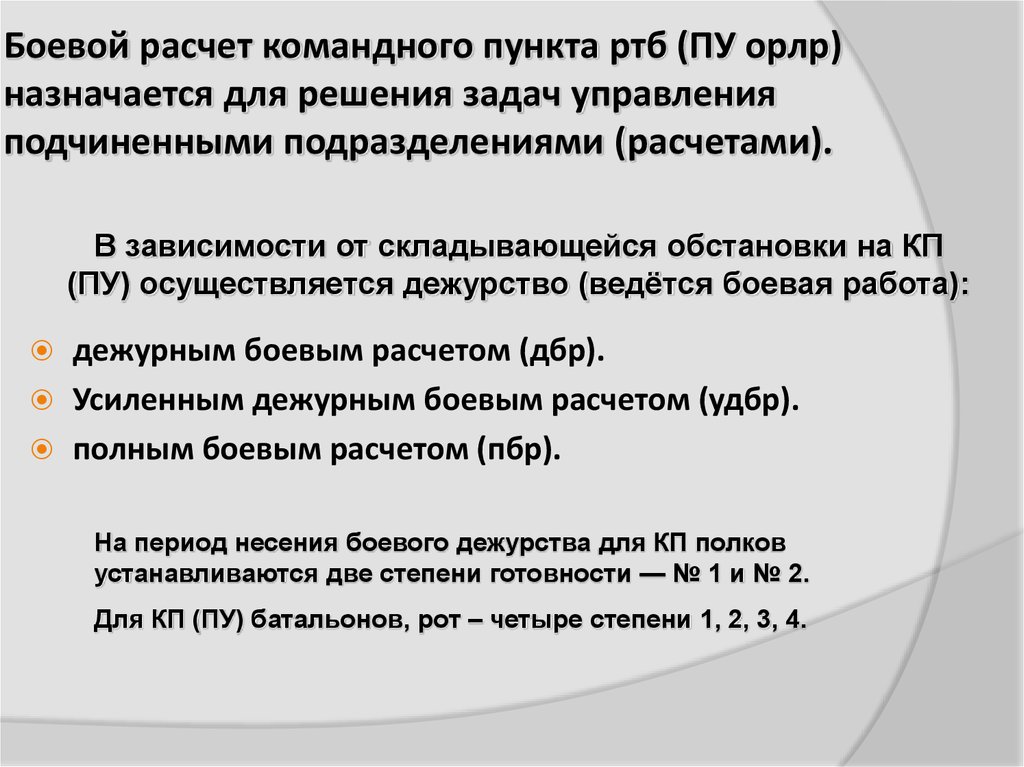 Боевой расчет командного пункта ртб (ПУ орлр) назначается для решения задач управления подчиненными подразделениями (расчетами).

В зависимости от складывающейся обстановки на КП (ПУ) осуществляется дежурство (ведётся боевая работа):

дежурным боевым расчетом (дбр).

Усиленным дежурным боевым расчетом (удбр).

полным боевым расчетом (пбр).

На период несения боевого дежурства для КП полков устанавливаются две степени готовности — № 1 и № 2.

Для КП (ПУ) батальонов, рот – четыре степени 1, 2, 3, 4.